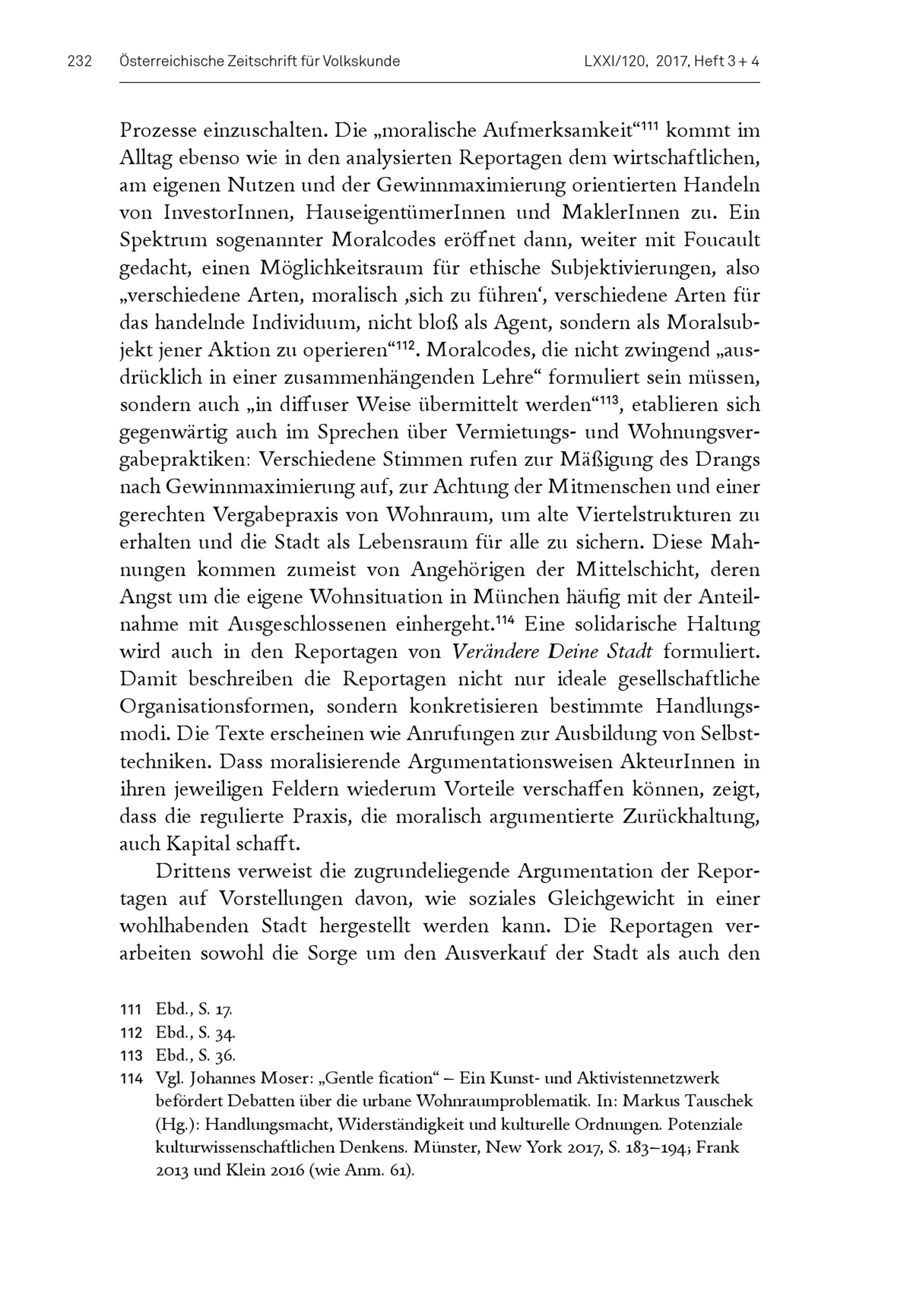 232 Österreichische Zeitschrift für Volkskunde LXXI/120, 2017, Heft 3 + 4

Prozesse einzuschalten. Die „moralische Aufmerksamkeit“$^{111}$ kommt im Alltag ebenso wie in den analysierten Reportagen dem wirtschaftlichen, am eigenen Nutzen und der Gewinnmaximierung orientierten Handeln von InvestorInnen, HauseigentümerInnen und MaklerInnen zu. Ein Spektrum sogenannter Moralcodes eröffnet dann, weiter mit Foucault gedacht, einen Möglichkeitsraum für ethische Subjektivierungen, also „verschiedene Arten, moralisch ‚sich zu führen‘, verschiedene Arten für das handelnde Individuum, nicht bloß als Agent, sondern als Moralsubjekt jener Aktion zu operieren“$^{112}$. Moralcodes, die nicht zwingend „ausdrücklich in einer zusammenhängenden Lehre“ formuliert sein müssen, sondern auch „in diffuser Weise übermittelt werden“$^{113}$, etablieren sich gegenwärtig auch im Sprechen über Vermietungs- und Wohnungsvergabepraktiken: Verschiedene Stimmen rufen zur Mäßigung des Drangs nach Gewinnmaximierung auf, zur Achtung der Mitmenschen und einer gerechten Vergabepraxis von Wohnraum, um alte Viertelstrukturen zu erhalten und die Stadt als Lebensraum für alle zu sichern. Diese Mahnungen kommen zumeist von Angehörigen der Mittelschicht, deren Angst um die eigene Wohnsituation in München häufig mit der Anteilnahme mit Ausgeschlossenen einhergeht.$^{114}$ Eine solidarische Haltung wird auch in den Reportagen von Verändere Deine Stadt formuliert. Damit beschreiben die Reportagen nicht nur ideale gesellschaftliche Organisationsformen, sondern konkretisieren bestimmte Handlungsmodi. Die Texte erscheinen wie Anrufungen zur Ausbildung von Selbsttechniken. Dass moralisierende Argumentationsweisen AkteurInnen in ihren jeweiligen Feldern wiederum Vorteile verschaffen können, zeigt, dass die regulierte Praxis, die moralisch argumentierte Zurückhaltung, auch Kapital schafft.

Drittens verweist die zugrundeliegende Argumentation der Reportagen auf Vorstellungen davon, wie soziales Gleichgewicht in einer wohlhabenden Stadt hergestellt werden kann. Die Reportagen verarbeiten sowohl die Sorge um den Ausverkauf der Stadt als auch den

111 Ebd., S. 17.
112 Ebd., S. 34.
113 Ebd., S. 36.
114 Vgl. Johannes Moser: „Gentle fication“ – Ein Kunst- und Aktivistennetzwerk befördert Debatten über die urbane Wohnraumproblematik. In: Markus Tauschek (Hg.): Handlungsmacht, Widerständigkeit und kulturelle Ordnungen. Potenziale kulturwissenschaftlichen Denkens. Münster, New York 2017, S. 183–194; Frank 2013 und Klein 2016 (wie Anm. 61).